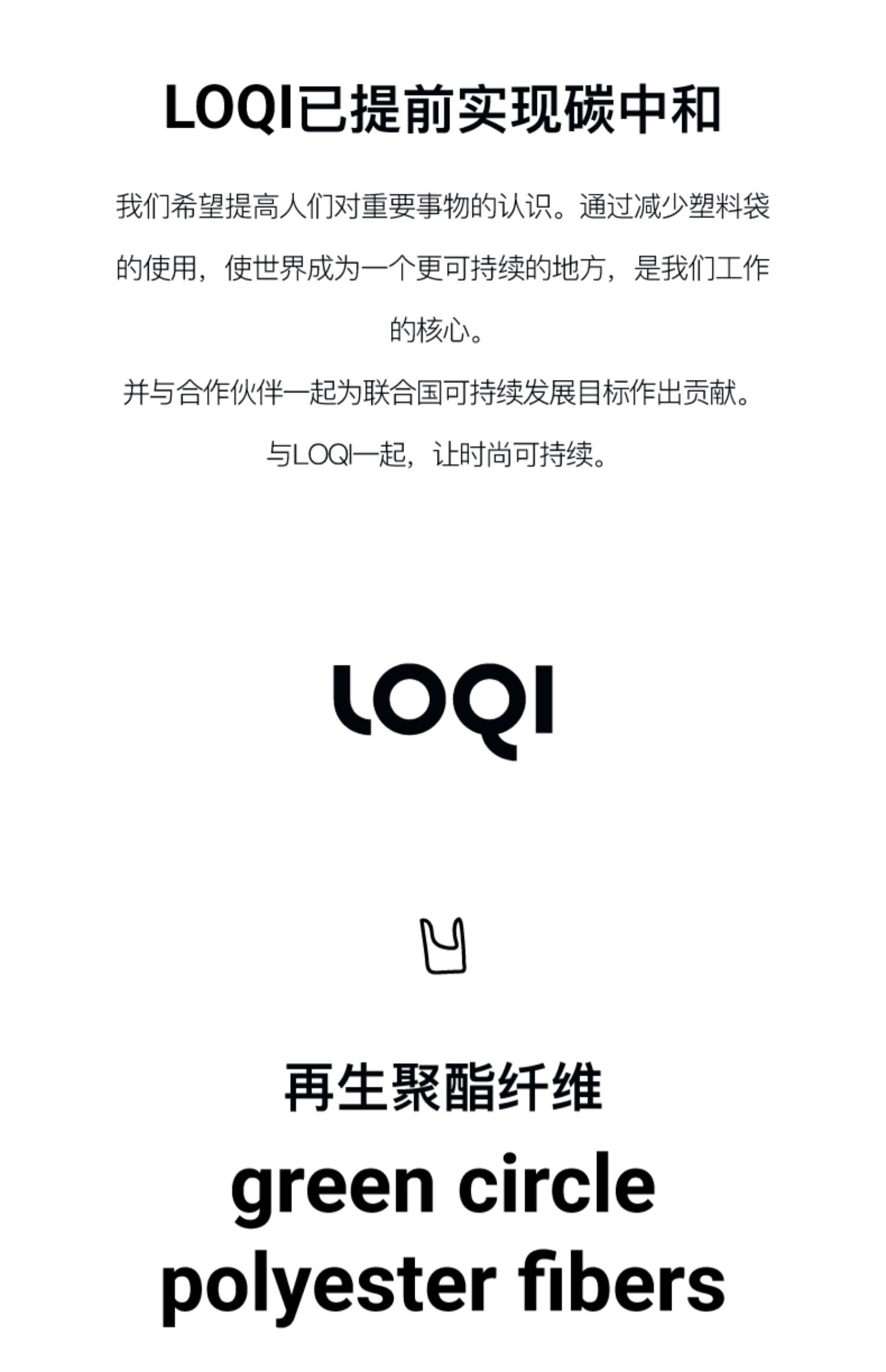 LOQI已提前实现碳中和

我们希望提高人们对重要事物的认识。通过减少塑料袋的使用，使世界成为一个更可持续的地方，是我们工作的核心。

并与合作伙伴一起为联合国可持续发展目标作出贡献。

与LOQI一起，让时尚可持续。

LOQI

再生聚酯纤维

green circle polyester fibers